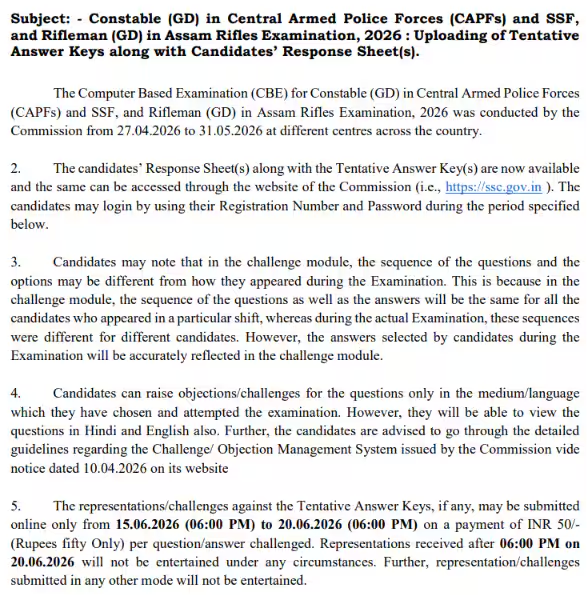 Subject: - Constable (GD) in Central Armed Police Forces (CAPFs) and SSF, and Rifleman (GD) in Assam Rifles Examination, 2026 : Uploading of Tentative Answer Keys along with Candidates' Response Sheet(s).

The Computer Based Examination (CBE) for Constable (GD) in Central Armed Police Forces (CAPFs) and SSF, and Rifleman (GD) in Assam Rifles Examination, 2026 was conducted by the Commission from 27.04.2026 to 31.05.2026 at different centres across the country.

2. The candidates' Response Sheet(s) along with the Tentative Answer Key(s) are now available and the same can be accessed through the website of the Commission (i.e., https://ssc.gov.in ). The candidates may login by using their Registration Number and Password during the period specified below.

3. Candidates may note that in the challenge module, the sequence of the questions and the options may be different from how they appeared during the Examination. This is because in the challenge module, the sequence of the questions as well as the answers will be the same for all the candidates who appeared in a particular shift, whereas during the actual Examination, these sequences were different for different candidates. However, the answers selected by candidates during the Examination will be accurately reflected in the challenge module.

4. Candidates can raise objections/challenges for the questions only in the medium/language which they have chosen and attempted the examination. However, they will be able to view the questions in Hindi and English also. Further, the candidates are advised to go through the detailed guidelines regarding the Challenge/ Objection Management System issued by the Commission vide notice dated 10.04.2026 on its website

5. The representations/challenges against the Tentative Answer Keys, if any, may be submitted online only from 15.06.2026 (06:00 PM) to 20.06.2026 (06:00 PM) on a payment of INR 50/- (Rupees fifty Only) per question/answer challenged. Representations received after 06:00 PM on 20.06.2026 will not be entertained under any circumstances. Further, representation/challenges submitted in any other mode will not be entertained.